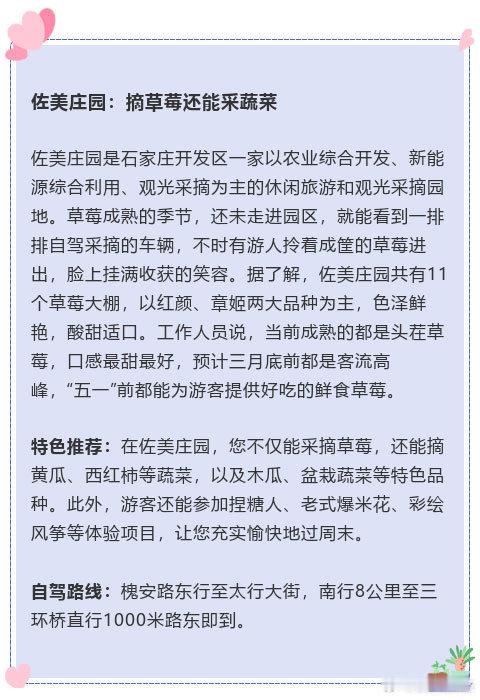 佐美庄园：摘草莓还能采蔬菜

佐美庄园是石家庄开发区一家以农业综合开发、新能源综合利用、观光采摘为主的休闲旅游和观光采摘园地。草莓成熟的季节，还未走进园区，就能看到一排排自驾采摘的车辆，不时有游人拎着成筐的草莓进出，脸上挂满收获的笑容。据了解，佐美庄园共有11个草莓大棚，以红颜、章姬两大品种为主，色泽鲜艳，酸甜适口。工作人员说，当前成熟的都是头茬草莓，口感最甜最好，预计三月底前都是客流高峰，“五一”前都能为游客提供好吃的鲜食草莓。

特色推荐：在佐美庄园，您不仅能采摘草莓，还能摘黄瓜、西红柿等蔬菜，以及木瓜、盆栽蔬菜等特色品种。此外，游客还能参加捏糖人、老式爆米花、彩绘风筝等体验项目，让您充实愉快地过周末。

自驾路线：槐安路东行至太行大街，南行8公里至三环桥直行1000米路东即到。